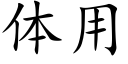 体用